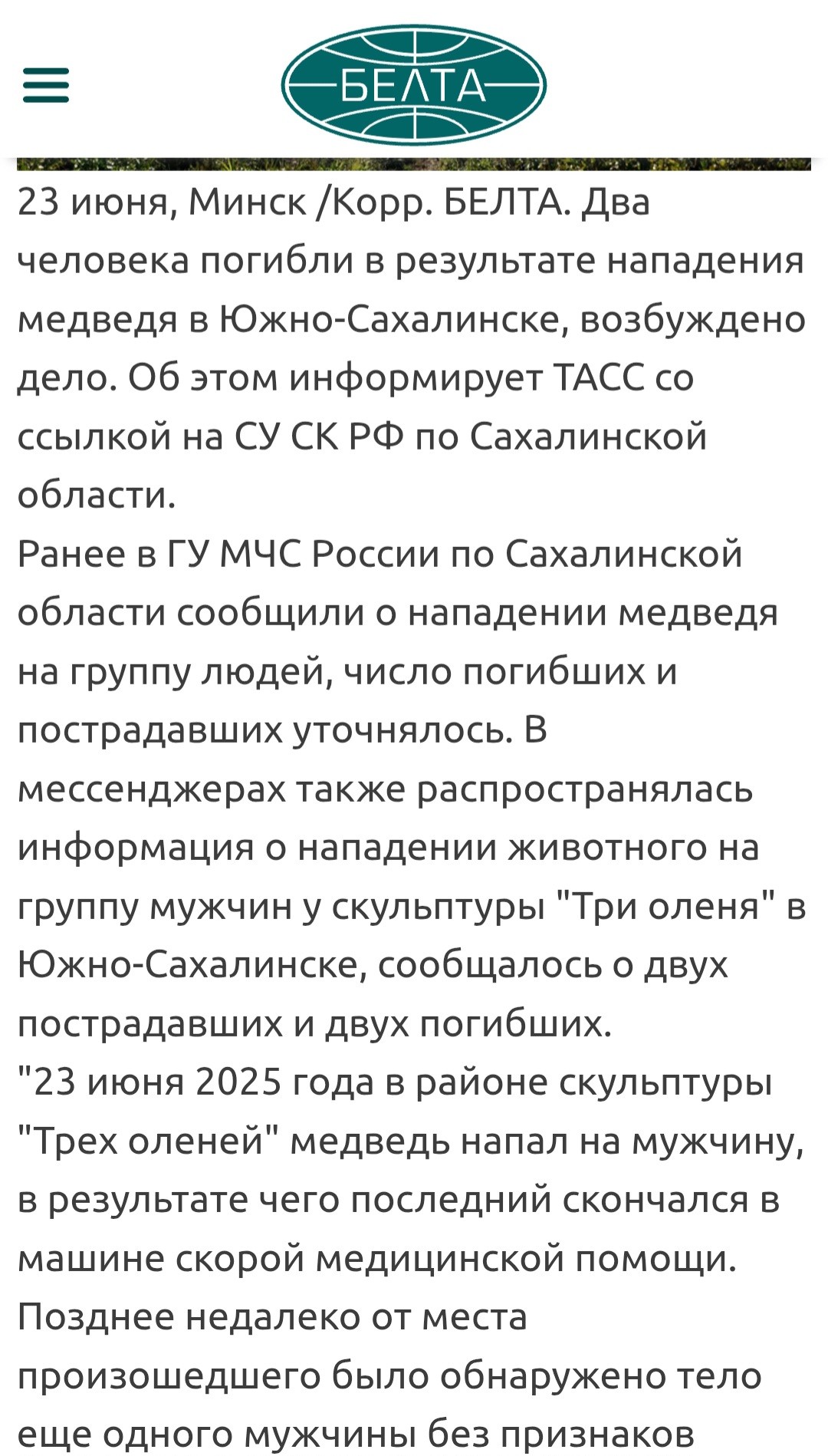 БЕЛТА

23 июня, Минск /Корр. БЕЛТА. Два человека погибли в результате нападения медведя в Южно-Сахалинске, возбуждено дело. Об этом информирует ТАСС со ссылкой на СУ СК РФ по Сахалинской области.

Ранее в ГУ МЧС России по Сахалинской области сообщили о нападении медведя на группу людей, число погибших и пострадавших уточнялось. В мессенджерах также распространялась информация о нападении животного на группу мужчин у скульптуры "Три оленя" в Южно-Сахалинске, сообщалось о двух пострадавших и двух погибших.

"23 июня 2025 года в районе скульптуры "Трех оленей" медведь напал на мужчину, в результате чего последний скончался в машине скорой медицинской помощи. Позднее недалеко от места произошедшего было обнаружено тело еще одного мужчины без признаков